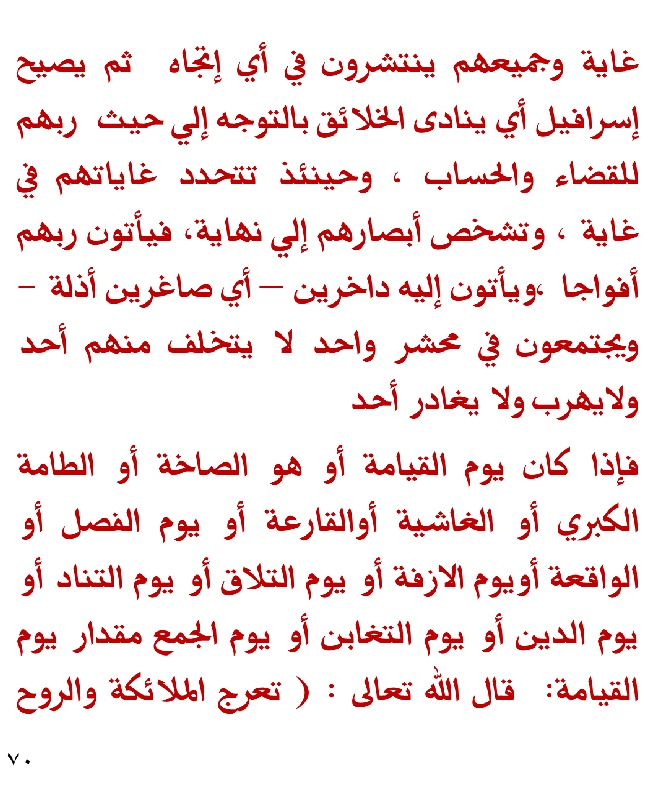 غاية وجميعهم ينتشرون في أي إتجاه  ثم يصيح إسرافيل أي ينادى الخلائق بالتوجه إلي حيث  ربهم للقضاء والحساب ، وحينئذ تتحدد غاياتهم في غاية ، وتشخص أبصارهم إلي نهاية، فيأتون ربهم أفواجا ،ويأتون إليه داخرين – أي صاغرين أذلة – ويجتمعون في محشر واحد لا يتخلف منهم أحد ولايهرب ولا يغادر أحد

فإذا كان يوم القيامة أو هو الصاخة أو الطامة الكبري أو الغاشية أوالقارعة أو يوم الفصل أو الواقعة أويوم الازفة أو يوم التلاق أو يوم التناد أو يوم الدين أو يوم التغابن أو يوم الجمع مقدار يوم القيامة:  قال الله تعالى : ( تعرج الملائكة والروح

٧٠